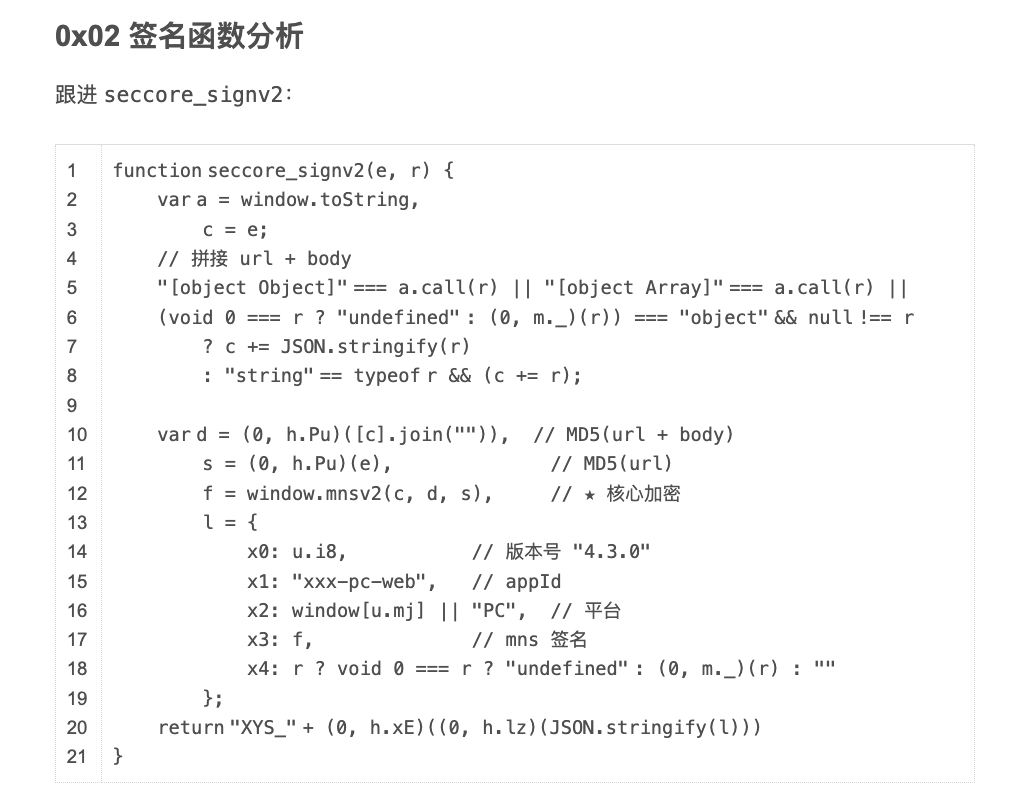 0x02 签名函数分析

跟进 seccore_signv2:

1 function seccore_signv2(e, r) {
2 var a = window.toString,
3 c = e;
4 // 拼接 url + body
5 "[object Object]" === a.call(r) || "[object Array]" === a.call(r) ||
6 (void 0 === r ? "undefined" : (0, m._)(r)) === "object" && null !== r
7 ? c += JSON.stringify(r)
8 : "string" == typeof r && (c += r);
9
10 var d = (0, h.Pu)([c].join("")), // MD5(url + body)
11 s = (0, h.Pu)(e), // MD5(url)
12 f = window.mnsv2(c, d, s), // ★ 核心加密
13 l = {
14 x0: u.i8, // 版本号 "4.3.0"
15 x1: "xxx-pc-web", // appId
16 x2: window[u.mj] || "PC", // 平台
17 x3: f, // mns 签名
18 x4: r ? void 0 === r ? "undefined" : (0, m._)(r) : ""
19 };
20 return "XYS_" + (0, h.xE)((0, h.lz)(JSON.stringify(l)))
21 }